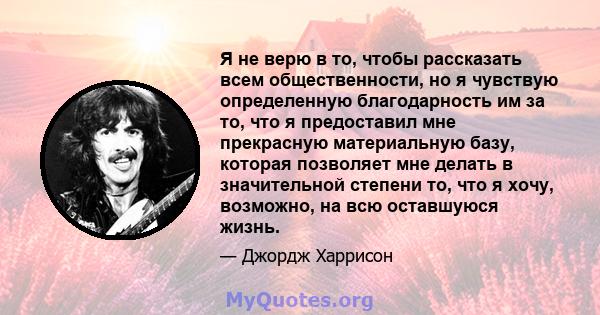 Я не верю в то, чтобы рассказать всем общественности, но я чувствую определенную благодарность им за то, что я предоставил мне прекрасную материальную базу, которая позволяет мне делать в значительной степени то, что я хочу, возможно, на всю оставшуюся жизнь.

— Джордж Харрисон

MyQuotes.org